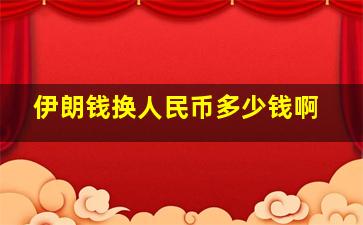 伊朗钱换人民币多少钱啊